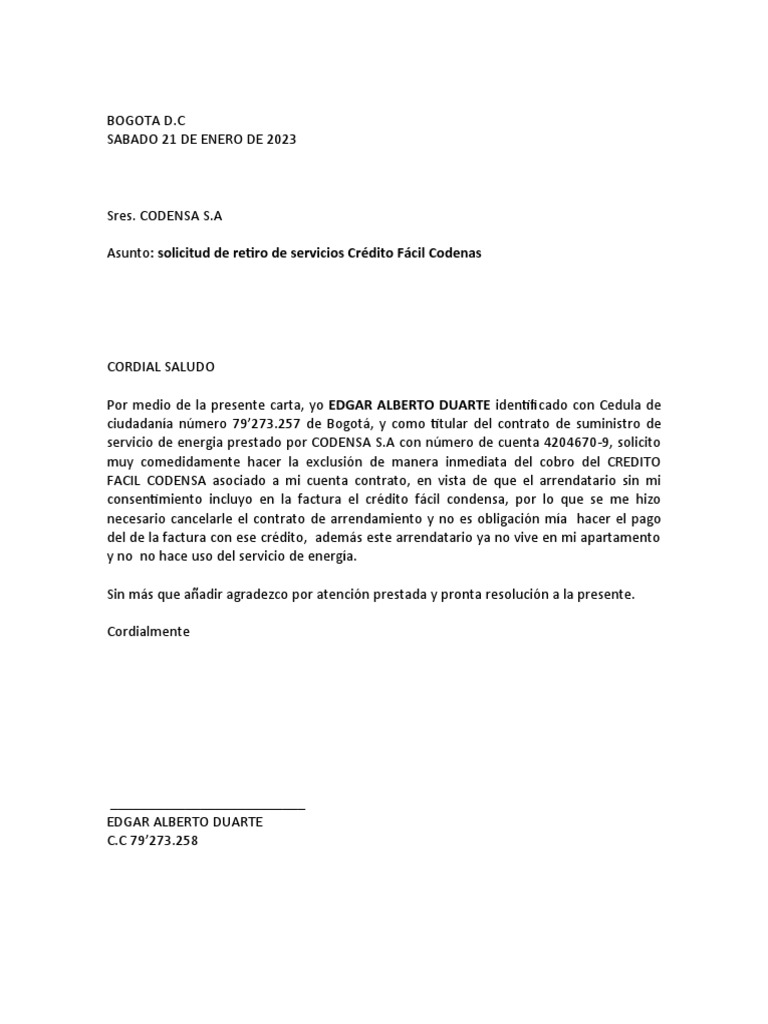 BOGOTA D.C
SABADO 21 DE ENERO DE 2023

Sres. CODENSA S.A

Asunto: solicitud de retiro de servicios Crédito Fácil Codenas

CORDIAL SALUDO

Por medio de la presente carta, yo EDGAR ALBERTO DUARTE identificado con Cedula de ciudadanía número 79'273.257 de Bogotá, y como titular del contrato de suministro de servicio de energia prestado por CODENSA S.A con número de cuenta 4204670-9, solicito muy comedidamente hacer la exclusión de manera inmediata del cobro del CREDITO FACIL CODENSA asociado a mi cuenta contrato, en vista de que el arrendatario sin mi consentimiento incluyo en la factura el crédito fácil condensa, por lo que se me hizo necesario cancelarle el contrato de arrendamiento y no es obligación mía hacer el pago del de la factura con ese crédito, además este arrendatario ya no vive en mi apartamento y no no hace uso del servicio de energía.

Sin más que añadir agradezco por atención prestada y pronta resolución a la presente.

Cordialmente

EDGAR ALBERTO DUARTE
C.C 79'273.258